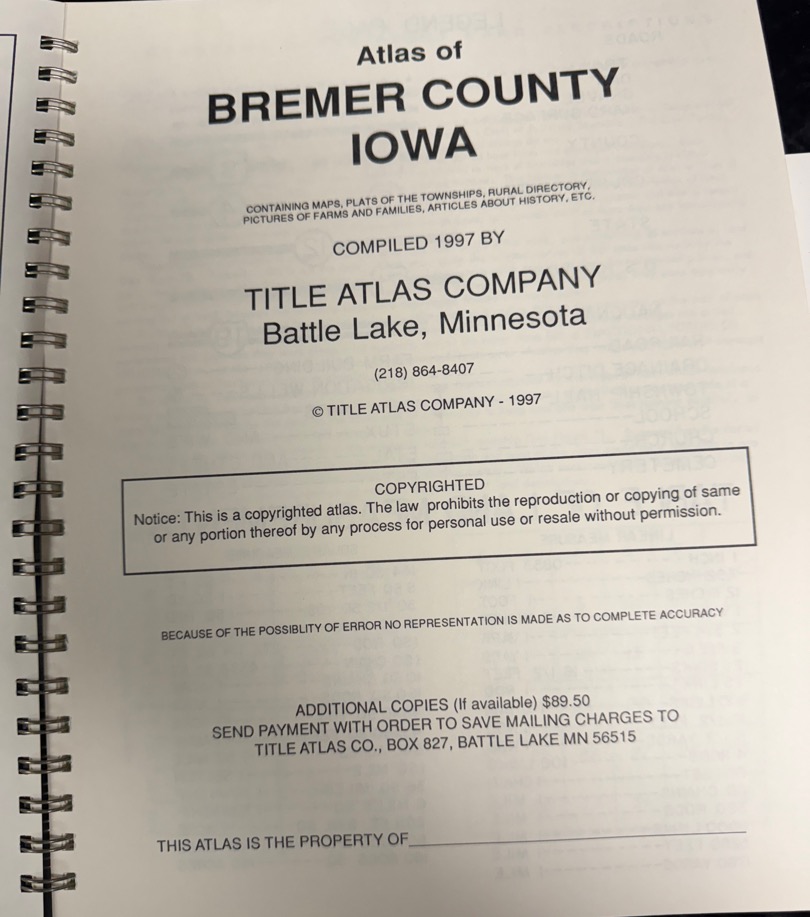 Atlas of

BREMER COUNTY
IOWA

CONTAINING MAPS, PLATS OF THE TOWNSHIPS, RURAL DIRECTORY, PICTURES OF FARMS AND FAMILIES, ARTICLES ABOUT HISTORY, ETC.

COMPILED 1997 BY

TITLE ATLAS COMPANY
Battle Lake, Minnesota

(218) 864-8407

© TITLE ATLAS COMPANY - 1997

COPYRIGHTED
Notice: This is a copyrighted atlas. The law prohibits the reproduction or copying of same or any portion thereof by any process for personal use or resale without permission.

BECAUSE OF THE POSSIBLITY OF ERROR NO REPRESENTATION IS MADE AS TO COMPLETE ACCURACY

ADDITIONAL COPIES (If available) $89.50
SEND PAYMENT WITH ORDER TO SAVE MAILING CHARGES TO
TITLE ATLAS CO., BOX 827, BATTLE LAKE MN 56515

THIS ATLAS IS THE PROPERTY OF ____